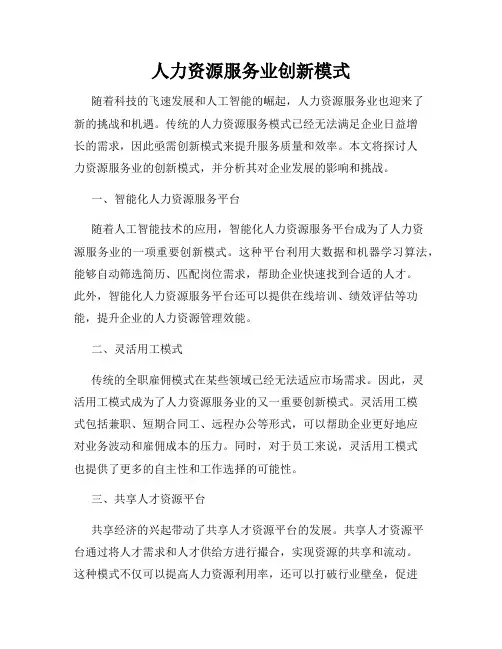 人力资源服务业创新模式

随着科技的飞速发展和人工智能的崛起，人力资源服务业也迎来了新的挑战和机遇。传统的人力资源服务模式已经无法满足企业日益增长的需求，因此亟需创新模式来提升服务质量和效率。本文将探讨人力资源服务业的创新模式，并分析其对企业发展的影响和挑战。

一、智能化人力资源服务平台

随着人工智能技术的应用，智能化人力资源服务平台成为了人力资源服务业的一项重要创新模式。这种平台利用大数据和机器学习算法，能够自动筛选简历、匹配岗位需求，帮助企业快速找到合适的人才。此外，智能化人力资源服务平台还可以提供在线培训、绩效评估等功能，提升企业的人力资源管理效能。

二、灵活用工模式

传统的全职雇佣模式在某些领域已经无法适应市场需求。因此，灵活用工模式成为了人力资源服务业的又一重要创新模式。灵活用工模式包括兼职、短期合同工、远程办公等形式，可以帮助企业更好地应对业务波动和雇佣成本的压力。同时，对于员工来说，灵活用工模式也提供了更多的自主性和工作选择的可能性。

三、共享人才资源平台

共享经济的兴起带动了共享人才资源平台的发展。共享人才资源平台通过将人才需求和人才供给方进行撮合，实现资源的共享和流动。这种模式不仅可以提高人力资源利用率，还可以打破行业壁垒，促进